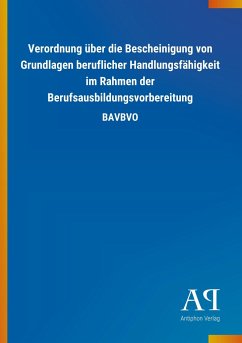 Verordnung über die Bescheinigung von Grundlagen beruflicher Handlungsfähigkeit im Rahmen der Berufsausbildungsvorbereitung

BAVBVO

AP

Antiphon Verlag